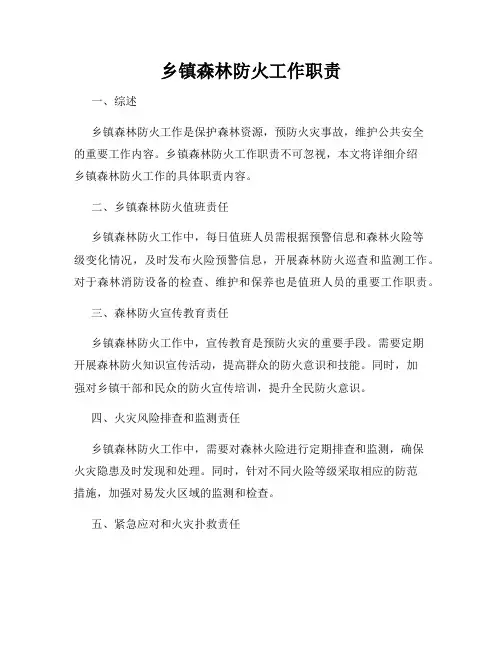 乡镇森林防火工作职责

一、综述

乡镇森林防火工作是保护森林资源，预防火灾事故，维护公共安全的重要工作内容。乡镇森林防火工作职责不可忽视，本文将详细介绍乡镇森林防火工作的具体职责内容。

二、乡镇森林防火值班责任

乡镇森林防火工作中，每日值班人员需根据预警信息和森林火险等级变化情况，及时发布火险预警信息，开展森林防火巡查和监测工作。对于森林消防设备的检查、维护和保养也是值班人员的重要工作职责。

三、森林防火宣传教育责任

乡镇森林防火工作中，宣传教育是预防火灾的重要手段。需要定期开展森林防火知识宣传活动，提高群众的防火意识和技能。同时，加强对乡镇干部和民众的防火宣传培训，提升全民防火意识。

四、火灾风险排查和监测责任

乡镇森林防火工作中，需要对森林火险进行定期排查和监测，确保火灾隐患及时发现和处理。同时，针对不同火险等级采取相应的防范措施，加强对易发火区域的监测和检查。

五、紧急应对和火灾扑救责任